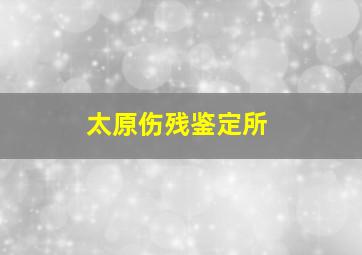 太原伤残鉴定所